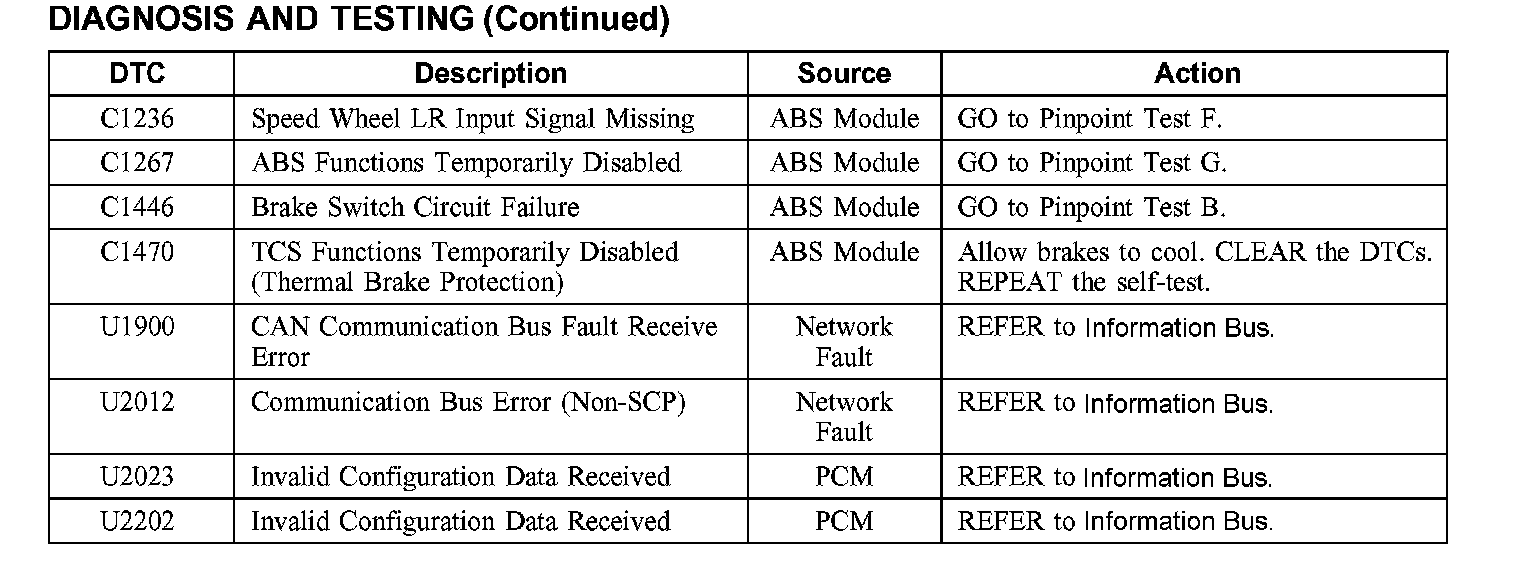 DIAGNOSIS AND TESTING (Continued)

| DTC | Description | Source | Action |
|---|---|---|---|
| C1236 | Speed Wheel LR Input Signal Missing | ABS Module | GO to Pinpoint Test F. |
| C1267 | ABS Functions Temporarily Disabled | ABS Module | GO to Pinpoint Test G. |
| C1446 | Brake Switch Circuit Failure | ABS Module | GO to Pinpoint Test B. |
| C1470 | TCS Functions Temporarily Disabled (Thermal Brake Protection) | ABS Module | Allow brakes to cool. CLEAR the DTCs. REPEAT the self-test. |
| U1900 | CAN Communication Bus Fault Receive Error | Network Fault | REFER to Information Bus. |
| U2012 | Communication Bus Error (Non-SCP) | Network Fault | REFER to Information Bus. |
| U2023 | Invalid Configuration Data Received | PCM | REFER to Information Bus. |
| U2202 | Invalid Configuration Data Received | PCM | REFER to Information Bus. |